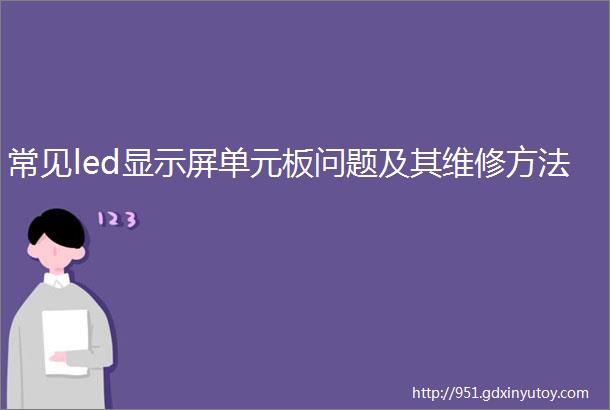 常见led显示屏单元板问题及其维修方法

123

http://951.gdxinyutoy.com